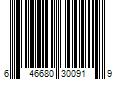 6 46680 30091 9